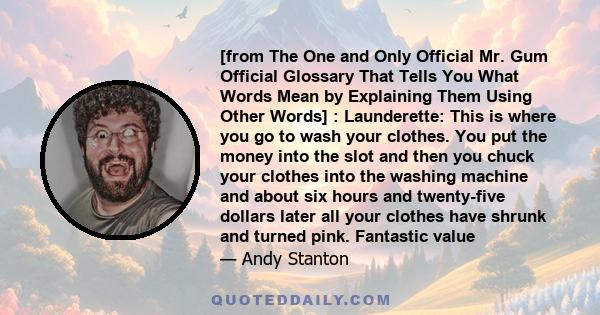 [from The One and Only Official Mr. Gum Official Glossary That Tells You What Words Mean by Explaining Them Using Other Words] : Launderette: This is where you go to wash your clothes. You put the money into the slot and then you chuck your clothes into the washing machine and about six hours and twenty-five dollars later all your clothes have shrunk and turned pink. Fantastic value

— Andy Stanton

QUOTEDDAILY.COM